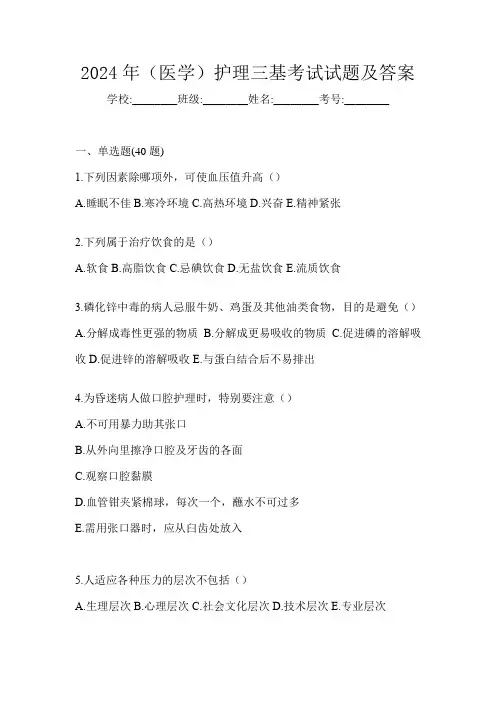 2024 年（医学）护理三基考试试题及答案

学校:________班级:________姓名:________考号:________

一、单选题(40 题)

1.下列因素除哪项外，可使血压值升高（）

A.睡眠不佳 B.寒冷环境 C.高热环境 D.兴奋 E.精神紧张

2.下列属于治疗饮食的是（）

A.软食 B.高脂饮食 C.忌碘饮食 D.无盐饮食 E.流质饮食

3.磷化锌中毒的病人忌服牛奶、鸡蛋及其他油类食物，目的是避免（）

A.分解成毒性更强的物质 B.分解成更易吸收的物质 C.促进磷的溶解吸收 D.促进锌的溶解吸收 E.与蛋白结合后不易排出

4.为昏迷病人做口腔护理时，特别要注意（）

A.不可用暴力助其张口

B.从外向里擦净口腔及牙齿的各面

C.观察口腔黏膜

D.血管钳夹紧棉球，每次一个，蘸水不可过多

E.需用张口器时，应从臼齿处放入

5.人适应各种压力的层次不包括（）

A.生理层次 B.心理层次 C.社会文化层次 D.技术层次 E.专业层次